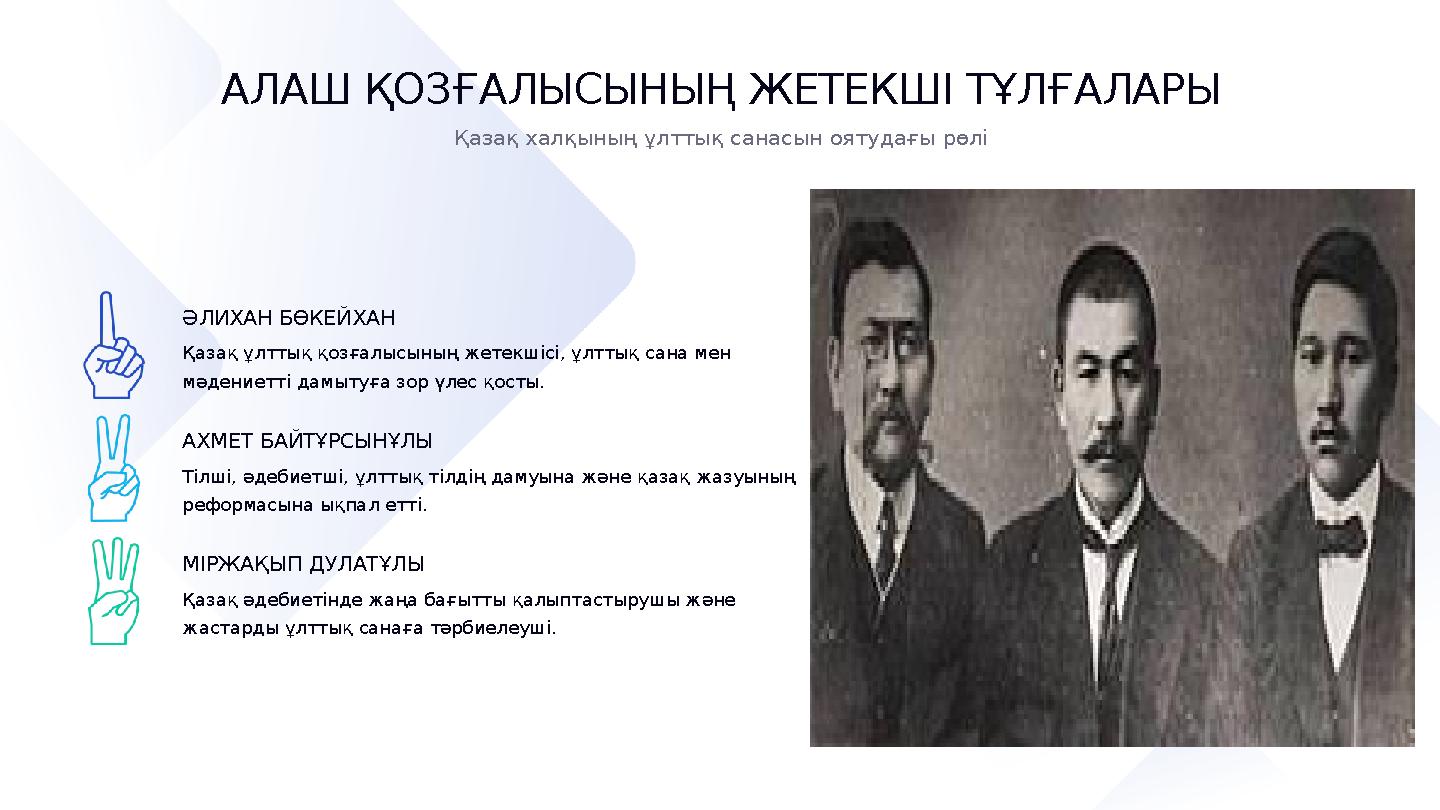 АЛАШ ҚОЗҒАЛЫСЫНЫҢ ЖЕТЕКШІ ТҰЛҒАЛАРЫ

Қазақ халқының ұлттық санасын оятудағы рөлі

ӘЛИХАН БӨКЕЙХАН

Қазақ ұлттық қозғалысының жетекшісі, ұлттық сана мен мәдениетті дамытуға зор үлес қосты.

АХМЕТ БАЙТҰРСЫНҰЛЫ

Тілші, әдебиетші, ұлттық тілдің дамуына және қазақ жазуының реформасына ықпал етті.

МІРЖАҚЫП ДУЛАТҰЛЫ

Қазақ әдебиетінде жаңа бағытты қалыптастырушы және жастарды ұлттық санаға тәрбиелеуші.